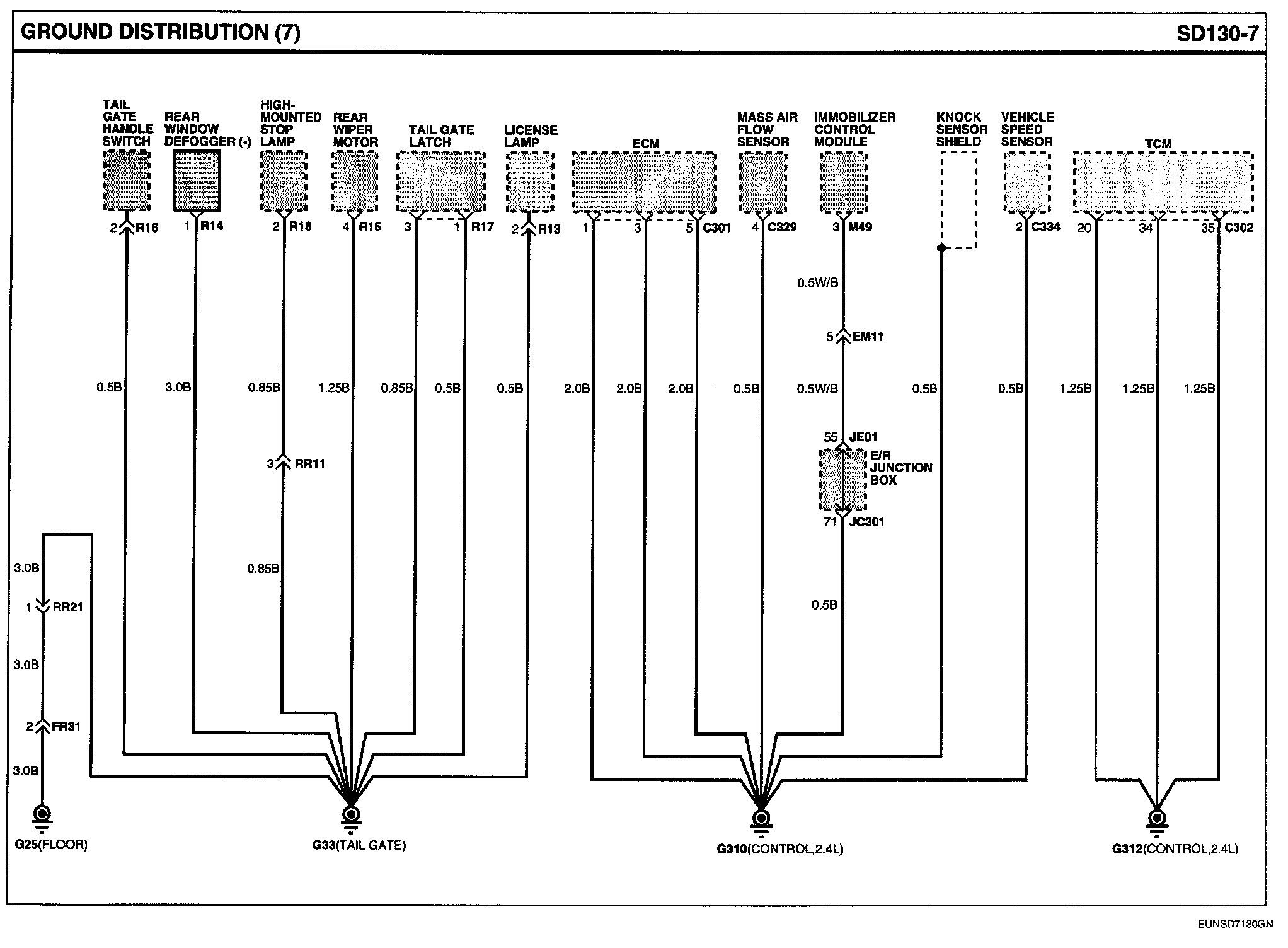 GROUND DISTRIBUTION (7)

SD130-7

TAIL GATE HANDLE SWITCH

REAR WINDOW DEFOGGER (-)

HIGH-MOUNTED STOP LAMP

REAR WIPER MOTOR

TAIL GATE LATCH

LICENSE LAMP

ECM

MASS AIR FLOW SENSOR

IMMOBILIZER CONTROL MODULE

KNOCK SENSOR SHIELD

VEHICLE SPEED SENSOR

TCM

2 R16

1 R14

2 R18

4 R15

3

1 R17

2 R13

1

3

5 C301

4 C329

3 M49

2 C334

20

34

35 C302

0.5W/B

5 EM11

0.5B

3.0B

0.85B

1.25B

0.85B

0.5B

0.5B

2.0B

2.0B

2.0B

0.5B

0.5W/B

0.5B

0.5B

1.25B

1.25B

1.25B

55 JE01

E/R JUNCTION BOX

71 JC301

3 RR11

0.85B

0.5B

3.0B

1 RR21

3.0B

2 FR31

3.0B

G25(FLOOR)

G33(TAIL GATE)

G310(CONTROL,2.4L)

G312(CONTROL,2.4L)

EUNSD7130GN